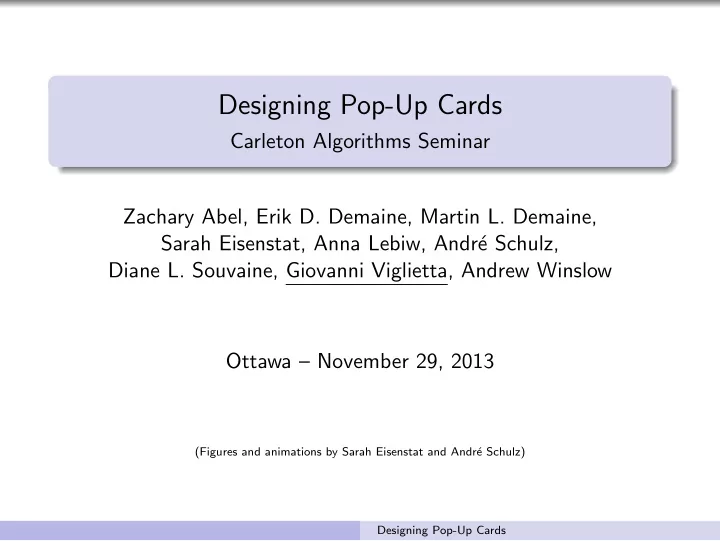 Designing Pop-Up Cards
Carleton Algorithms Seminar

Zachary Abel, Erik D. Demaine, Martin L. Demaine, Sarah Eisenstat, Anna Lebiw, André Schulz, Diane L. Souvaine, Giovanni Viglietta, Andrew Winslow

Ottawa – November 29, 2013

(Figures and animations by Sarah Eisenstat and André Schulz)

Designing Pop-Up Cards